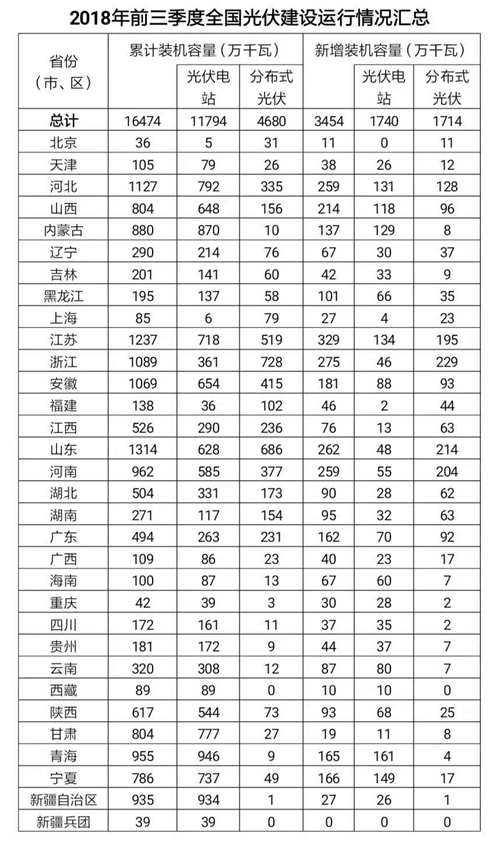 2018年前三季度全国光伏建设运行情况汇总

| 省份（市、区） | 累计装机容量（万千瓦） | 光伏电站 | 分布式光伏 | 新增装机容量（万千瓦） | 光伏电站 | 分布式光伏 |
|---|---|---|---|---|---|---|
| 总计 | 16474 | 11794 | 4680 | 3454 | 1740 | 1714 |
| 北京 | 36 | 5 | 31 | 11 | 0 | 11 |
| 天津 | 105 | 79 | 26 | 38 | 26 | 12 |
| 河北 | 1127 | 792 | 335 | 259 | 131 | 128 |
| 山西 | 804 | 648 | 156 | 214 | 118 | 96 |
| 内蒙古 | 880 | 870 | 10 | 137 | 129 | 8 |
| 辽宁 | 290 | 214 | 76 | 67 | 30 | 37 |
| 吉林 | 201 | 141 | 60 | 42 | 33 | 9 |
| 黑龙江 | 195 | 137 | 58 | 101 | 66 | 35 |
| 上海 | 85 | 6 | 79 | 27 | 4 | 23 |
| 江苏 | 1237 | 718 | 519 | 329 | 134 | 195 |
| 浙江 | 1089 | 361 | 728 | 275 | 46 | 229 |
| 安徽 | 1069 | 654 | 415 | 181 | 88 | 93 |
| 福建 | 138 | 36 | 102 | 46 | 2 | 44 |
| 江西 | 526 | 290 | 236 | 76 | 13 | 63 |
| 山东 | 1314 | 628 | 686 | 262 | 48 | 214 |
| 河南 | 962 | 585 | 377 | 259 | 55 | 204 |
| 湖北 | 504 | 331 | 173 | 90 | 28 | 62 |
| 湖南 | 271 | 117 | 154 | 95 | 32 | 63 |
| 广东 | 494 | 263 | 231 | 162 | 70 | 92 |
| 广西 | 109 | 86 | 23 | 40 | 23 | 17 |
| 海南 | 100 | 87 | 13 | 67 | 60 | 7 |
| 重庆 | 42 | 39 | 3 | 30 | 28 | 2 |
| 四川 | 172 | 161 | 11 | 37 | 35 | 2 |
| 贵州 | 181 | 172 | 9 | 44 | 37 | 7 |
| 云南 | 320 | 308 | 12 | 87 | 80 | 7 |
| 西藏 | 89 | 89 | 0 | 10 | 10 | 0 |
| 陕西 | 617 | 544 | 73 | 93 | 68 | 25 |
| 甘肃 | 804 | 777 | 27 | 19 | 11 | 8 |
| 青海 | 955 | 946 | 9 | 165 | 161 | 4 |
| 宁夏 | 786 | 737 | 49 | 166 | 149 | 17 |
| 新疆自治区 | 935 | 934 | 1 | 27 | 26 | 1 |
| 新疆兵团 | 39 | 39 | 0 | 0 | 0 | 0 |